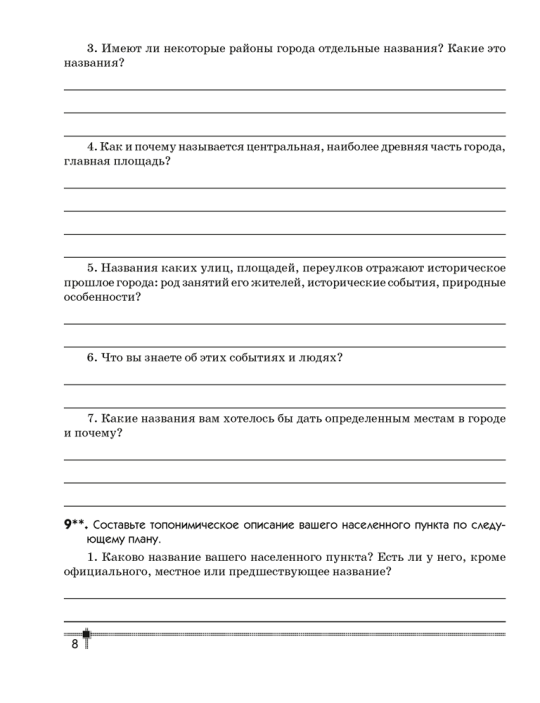 3. Имеют ли некоторые районы города отдельные названия? Какие это названия?

4. Как и почему называется центральная, наиболее древняя часть города, главная площадь?

5. Названия каких улиц, площадей, переулков отражают историческое прошлое города: род занятий его жителей, исторические события, природные особенности?

6. Что вы знаете об этих событиях и людях?

7. Какие названия вам хотелось бы дать определенным местам в городе и почему?

9**. Составьте топонимическое описание вашего населенного пункта по следующему плану.

1. Каково название вашего населенного пункта? Есть ли у него, кроме официального, местное или предшествующее название?

8